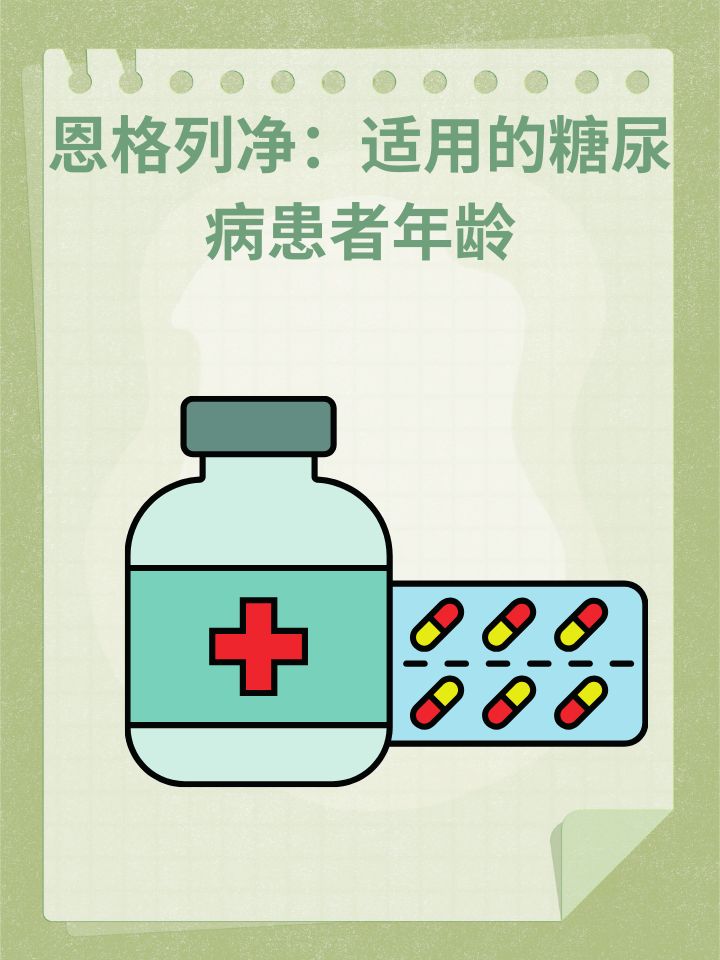 恩格列净：适用的糖尿病患者年龄